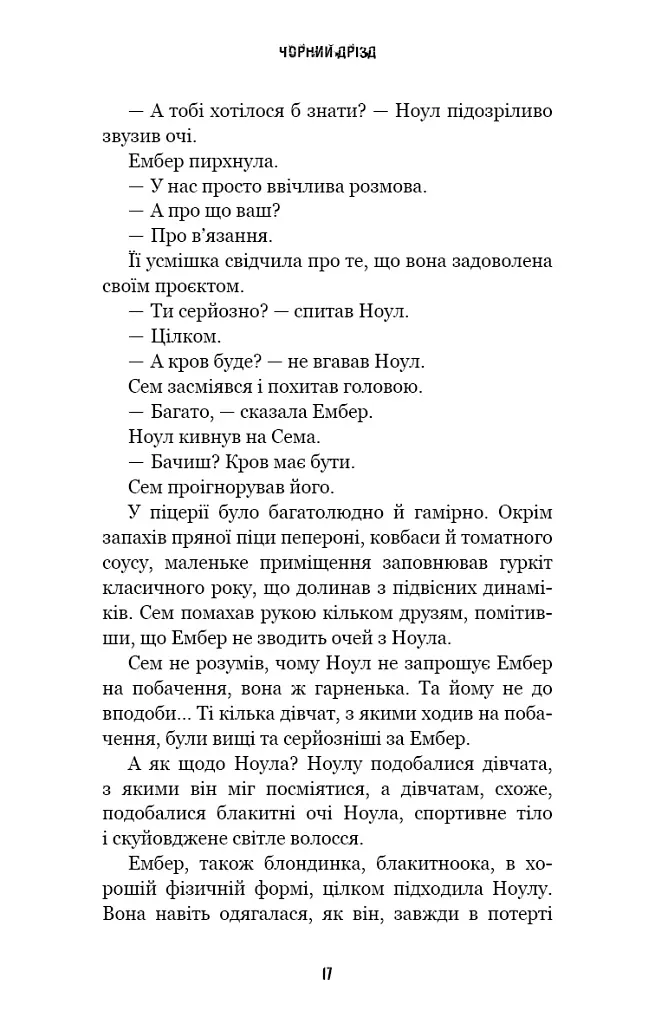 ЧОРНИЙ ДРІЗД

— А тобі хотілося б знати? — Ноул підозріливо звузив очі.

Ембер пирхнула.

— У нас просто ввічлива розмова.

— А про що ваш?

— Про в'язання.

Її усмішка свідчила про те, що вона задоволена своїм проєктом.

— Ти серйозно? — спитав Ноул.

— Цілком.

— А кров буде? — не вгавав Ноул.

Сем засміявся і похитав головою.

— Багато, — сказала Ембер.

Ноул кивнув на Сема.

— Бачиш? Кров має бути.

Сем проігнорував його.

У піцерії було багатолюдно й гамірно. Окрім запахів пряної піци пепероні, ковбаси й томатного соусу, маленьке приміщення заповнював гуркіт класичного року, що долинав з підвісних динаміків. Сем помахав рукою кільком друзям, помітивши, що Ембер не зводить очей з Ноула.

Сем не розумів, чому Ноул не запрошує Ембер на побачення, вона ж гарненька. Та йому не до вподоби... Ті кілька дівчат, з якими ходив на побачення, були вищі та серйозніші за Ембер.

А як щодо Ноула? Ноулу подобалися дівчата, з якими він міг посміятися, а дівчатам, схоже, подобалися блакитні очі Ноула, спортивне тіло і скуйовджене світле волосся.

Ембер, також блондинка, блакитноока, в хорошій фізичній формі, цілком підходила Ноулу. Вона навіть одягалася, як він, завжди в потерті

17